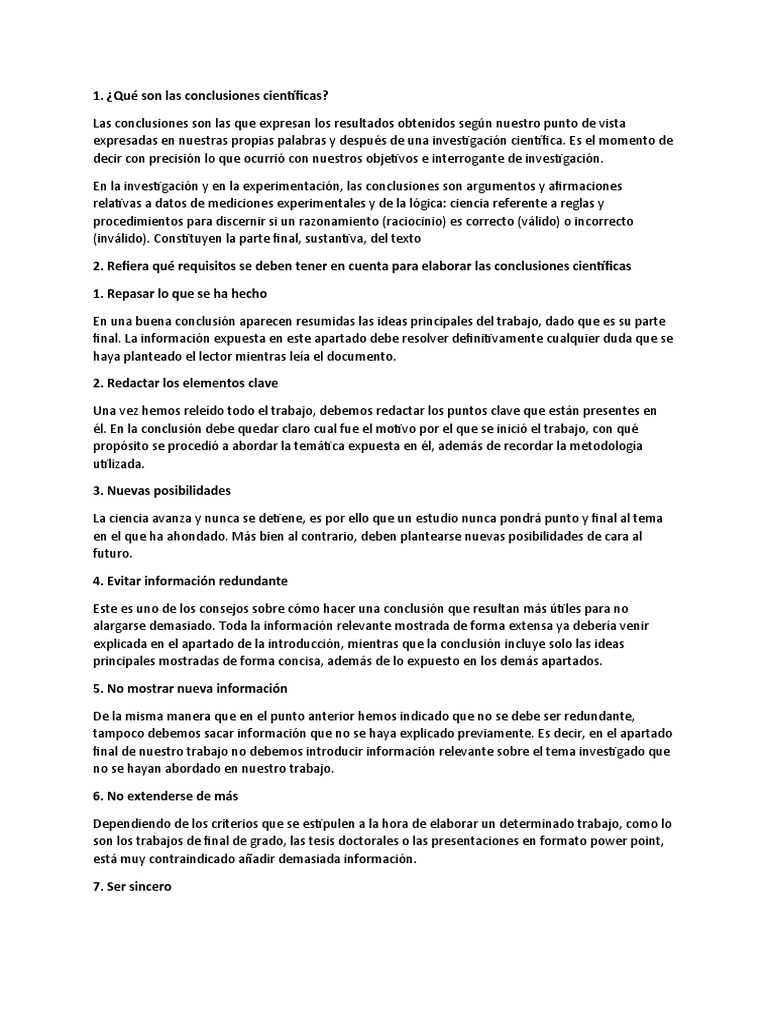 1. ¿Qué son las conclusiones científicas?

Las conclusiones son las que expresan los resultados obtenidos según nuestro punto de vista expresadas en nuestras propias palabras y después de una investigación científica. Es el momento de decir con precisión lo que ocurrió con nuestros objetivos e interrogante de investigación.

En la investigación y en la experimentación, las conclusiones son argumentos y afirmaciones relativas a datos de mediciones experimentales y de la lógica: ciencia referente a reglas y procedimientos para discernir si un razonamiento (raciocinio) es correcto (válido) o incorrecto (inválido). Constituyen la parte final, sustantiva, del texto

2. Refiera qué requisitos se deben tener en cuenta para elaborar las conclusiones científicas

1. Repasar lo que se ha hecho

En una buena conclusión aparecen resumidas las ideas principales del trabajo, dado que es su parte final. La información expuesta en este apartado debe resolver definitivamente cualquier duda que se haya planteado el lector mientras leía el documento.

2. Redactar los elementos clave

Una vez hemos releído todo el trabajo, debemos redactar los puntos clave que están presentes en él. En la conclusión debe quedar claro cual fue el motivo por el que se inició el trabajo, con qué propósito se procedió a abordar la temática expuesta en él, además de recordar la metodología utilizada.

3. Nuevas posibilidades

La ciencia avanza y nunca se detiene, es por ello que un estudio nunca pondrá punto y final al tema en el que ha ahondado. Más bien al contrario, deben plantearse nuevas posibilidades de cara al futuro.

4. Evitar información redundante

Este es uno de los consejos sobre cómo hacer una conclusión que resultan más útiles para no alargarse demasiado. Toda la información relevante mostrada de forma extensa ya debería venir explicada en el apartado de la introducción, mientras que la conclusión incluye solo las ideas principales mostradas de forma concisa, además de lo expuesto en los demás apartados.

5. No mostrar nueva información

De la misma manera que en el punto anterior hemos indicado que no se debe ser redundante, tampoco debemos sacar información que no se haya explicado previamente. Es decir, en el apartado final de nuestro trabajo no debemos introducir información relevante sobre el tema investigado que no se hayan abordado en nuestro trabajo.

6. No extenderse de más

Dependiendo de los criterios que se estipulen a la hora de elaborar un determinado trabajo, como lo son los trabajos de final de grado, las tesis doctorales o las presentaciones en formato power point, está muy contraindicado añadir demasiada información.

7. Ser sincero